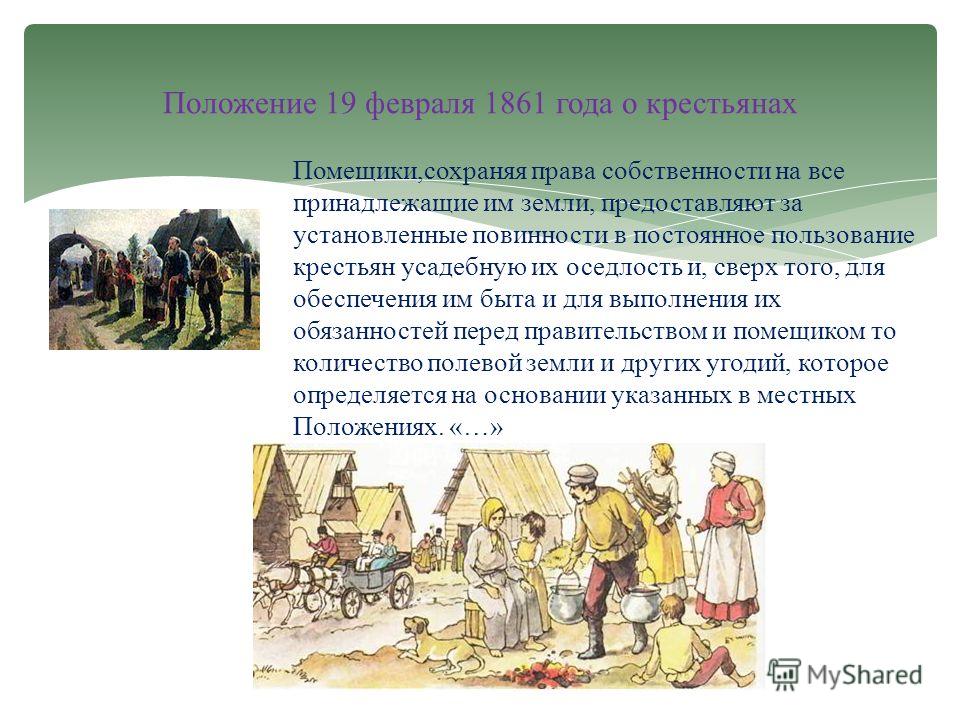 Положение 19 февраля 1861 года о крестьянах

Помещики,сохраняя права собственности на все принадлежащие им земли, предоставляют за установленные повинности в постоянное пользование крестьян усадебную их оседлость и, сверх того, для обеспечения им быта и для выполнения их обязанностей перед правительством и помещиком то количество полевой земли и других угодий, которое определяется на основании указанных в местных Положениях. «…»

MyShared